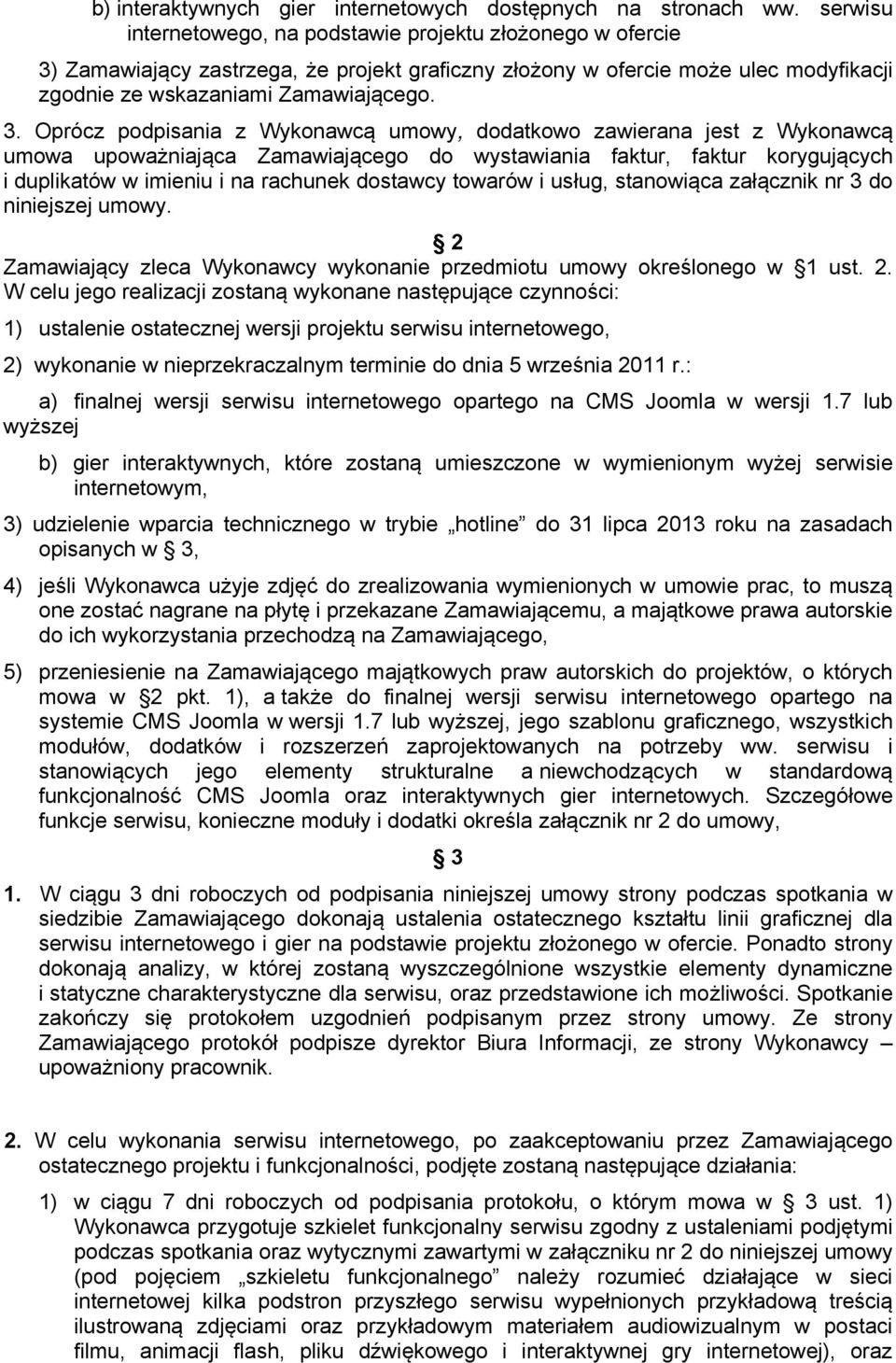 b) interaktywnych gier internetowych dostępnych na stronach ww. serwisu internetowego, na podstawie projektu złożonego w ofercie

3) Zamawiający zastrzega, że projekt graficzny złożony w ofercie może ulec modyfikacji zgodnie ze wskazaniami Zamawiającego.

3. Oprócz podpisania z Wykonawcą umowy, dodatkowo zawierana jest z Wykonawcą umowa upoważniająca Zamawiającego do wystawiania faktur, faktur korygujących i duplikatów w imieniu i na rachunek dostawcy towarów i usług, stanowiąca załącznik nr 3 do niniejszej umowy.

2

Zamawiający zleca Wykonawcy wykonanie przedmiotu umowy określonego w 1 ust. 2. W celu jego realizacji zostaną wykonane następujące czynności:

1) ustalenie ostatecznej wersji projektu serwisu internetowego,

2) wykonanie w nieprzekraczalnym terminie do dnia 5 września 2011 r.:

a) finalnej wersji serwisu internetowego opartego na CMS Joomla w wersji 1.7 lub wyższej

b) gier interaktywnych, które zostaną umieszczone w wymienionym wyżej serwisie internetowym,

3) udzielenie wparcia technicznego w trybie „hotline” do 31 lipca 2013 roku na zasadach opisanych w 3,

4) jeśli Wykonawca użyje zdjęć do zrealizowania wymienionych w umowie prac, to muszą one zostać nagrane na płytę i przekazane Zamawiającemu, a majątkowe prawa autorskie do ich wykorzystania przechodzą na Zamawiającego,

5) przeniesienie na Zamawiającego majątkowych praw autorskich do projektów, o których mowa w 2 pkt. 1), a także do finalnej wersji serwisu internetowego opartego na systemie CMS Joomla w wersji 1.7 lub wyższej, jego szablonu graficznego, wszystkich modułów, dodatków i rozszerzeń zaprojektowanych na potrzeby ww. serwisu i stanowiących jego elementy strukturalne a niewchodzących w standardową funkcjonalność CMS Joomla oraz interaktywnych gier internetowych. Szczegółowe funkcje serwisu, konieczne moduły i dodatki określa załącznik nr 2 do umowy,

3

1. W ciągu 3 dni roboczych od podpisania niniejszej umowy strony podczas spotkania w siedzibie Zamawiającego dokonają ustalenia ostatecznego kształtu linii graficznej dla serwisu internetowego i gier na podstawie projektu złożonego w ofercie. Ponadto strony dokonają analizy, w której zostaną wyszczególnione wszystkie elementy dynamiczne i statyczne charakterystyczne dla serwisu, oraz przedstawione ich możliwości. Spotkanie zakończy się protokołem uzgodnień podpisanym przez strony umowy. Ze strony Zamawiającego protokół podpisze dyrektor Biura Informacji, ze strony Wykonawcy – upoważniony pracownik.

2. W celu wykonania serwisu internetowego, po zaakceptowaniu przez Zamawiającego ostatecznego projektu i funkcjonalności, podjęte zostaną następujące działania:

1) w ciągu 7 dni roboczych od podpisania protokołu, o którym mowa w 3 ust. 1) Wykonawca przygotuje szkielet funkcjonalny serwisu zgodny z ustaleniami podjętymi podczas spotkania oraz wytycznymi zawartymi w załączniku nr 2 do niniejszej umowy (pod pojęciem „szkieletu funkcjonalnego” należy rozumieć działające w sieci internetowej kilka podstron przyszłego serwisu wypełnionych przykładową treścią ilustrowaną zdjęciami oraz przykładowym materiałem audiowizualnym w postaci filmu, animacji flash, pliku dźwiękowego i interaktywnej gry internetowej), oraz